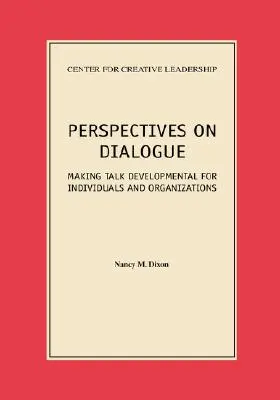 CENTER FOR CREATIVE LEADERSHIP

PERSPECTIVES ON DIALOGUE

MAKING TALK DEVELOPMENTAL FOR INDIVIDUALS AND ORGANIZATIONS

Nancy M. Dixon